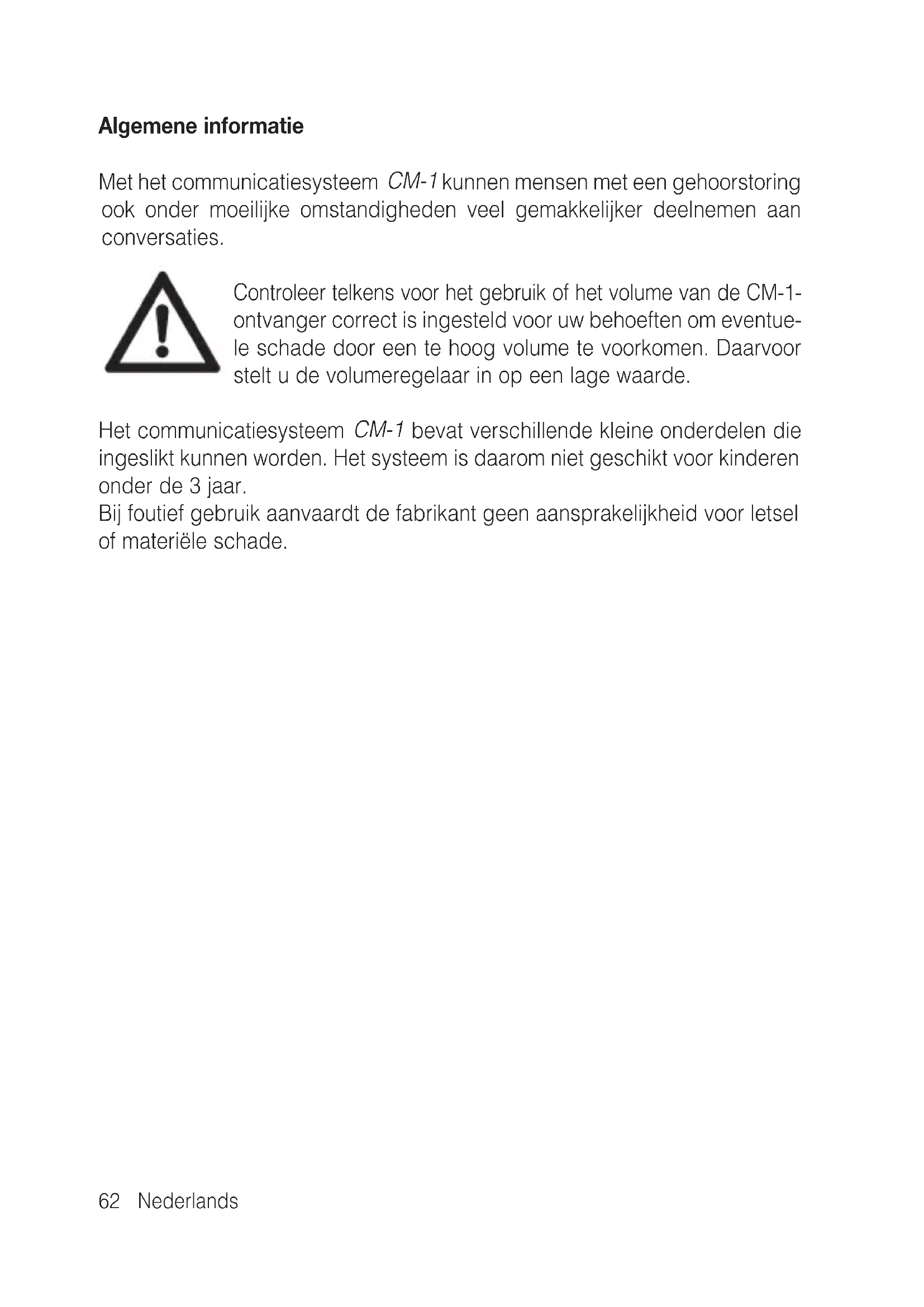 Algemene informatie

Met het communicatiesysteem CM-1 kunnen mensen met een gehoorstoring ook onder moeilijke omstandigheden veel gemakkelijker deelnemen aan conversaties.

Controleer telkens voor het gebruik of het volume van de CM-1-ontvanger correct is ingesteld voor uw behoeften om eventuele schade door een te hoog volume te voorkomen. Daarvoor stelt u de volumeregelaar in op een lage waarde.

Het communicatiesysteem CM-1 bevat verschillende kleine onderdelen die ingeslikt kunnen worden. Het systeem is daarom niet geschikt voor kinderen onder de 3 jaar.
Bij foutief gebruik aanvaardt de fabrikant geen aansprakelijkheid voor letsel of materiële schade.

62 Nederlands